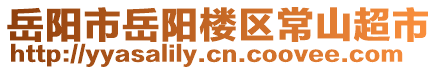 岳阳市岳阳楼区常山超市
http://yyasalily.cn.coovee.com